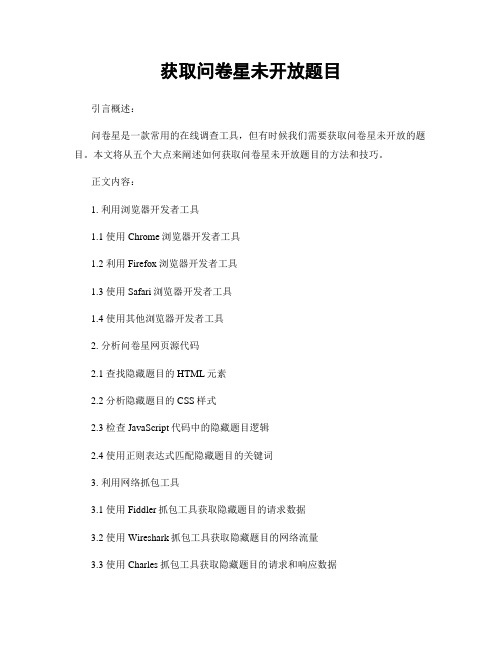 获取问卷星未开放题目

引言概述：

问卷星是一款常用的在线调查工具，但有时候我们需要获取问卷星未开放的题目。本文将从五个大点来阐述如何获取问卷星未开放题目的方法和技巧。

正文内容：

1. 利用浏览器开发者工具

1.1 使用 Chrome 浏览器开发者工具

1.2 利用 Firefox 浏览器开发者工具

1.3 使用 Safari 浏览器开发者工具

1.4 使用其他浏览器开发者工具

2. 分析问卷星网页源代码

2.1 查找隐藏题目的 HTML 元素

2.2 分析隐藏题目的 CSS 样式

2.3 检查 JavaScript 代码中的隐藏题目逻辑

2.4 使用正则表达式匹配隐藏题目的关键词

3. 利用网络抓包工具

3.1 使用 Fiddler 抓包工具获取隐藏题目的请求数据

3.2 使用 Wireshark 抓包工具获取隐藏题目的网络流量

3.3 使用 Charles 抓包工具获取隐藏题目的请求和响应数据